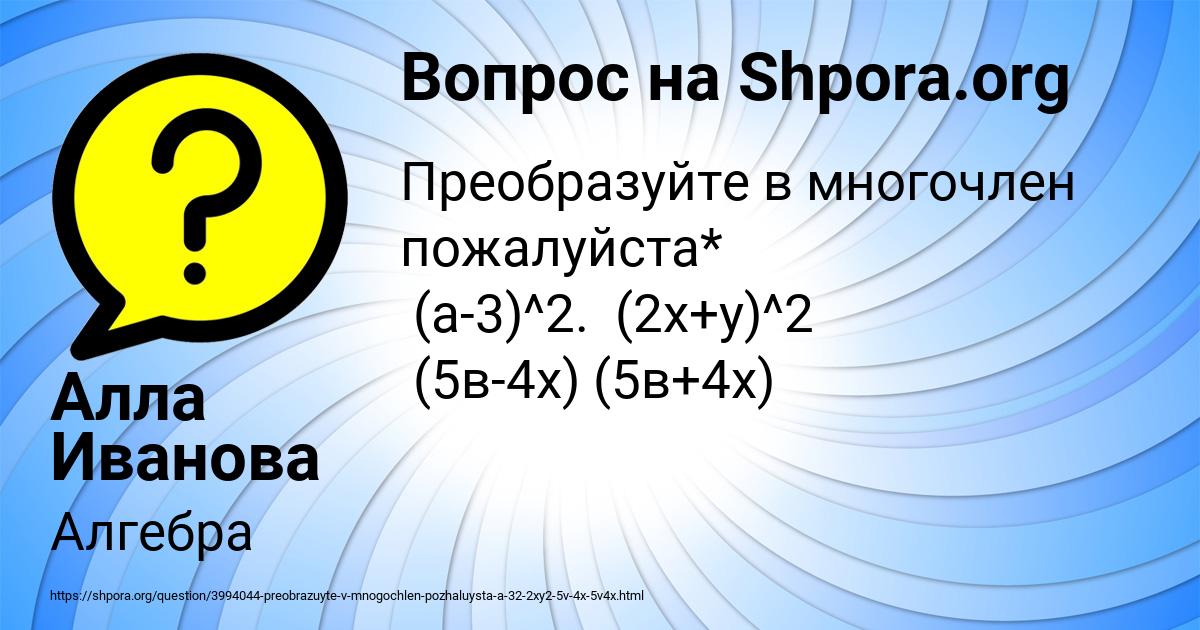 Вопрос на Shpora.org

Преобразуйте в многочлен пожалуйста*
(а-3)^2. (2х+у)^2
(5в-4х) (5в+4х)

Алла Иванова

Алгебра

https://shpora.org/question/3994044-preobrazuyte-v-mnogochlen-pozhaluysta-a-32-2xy2-5v-4x-5v4x.html